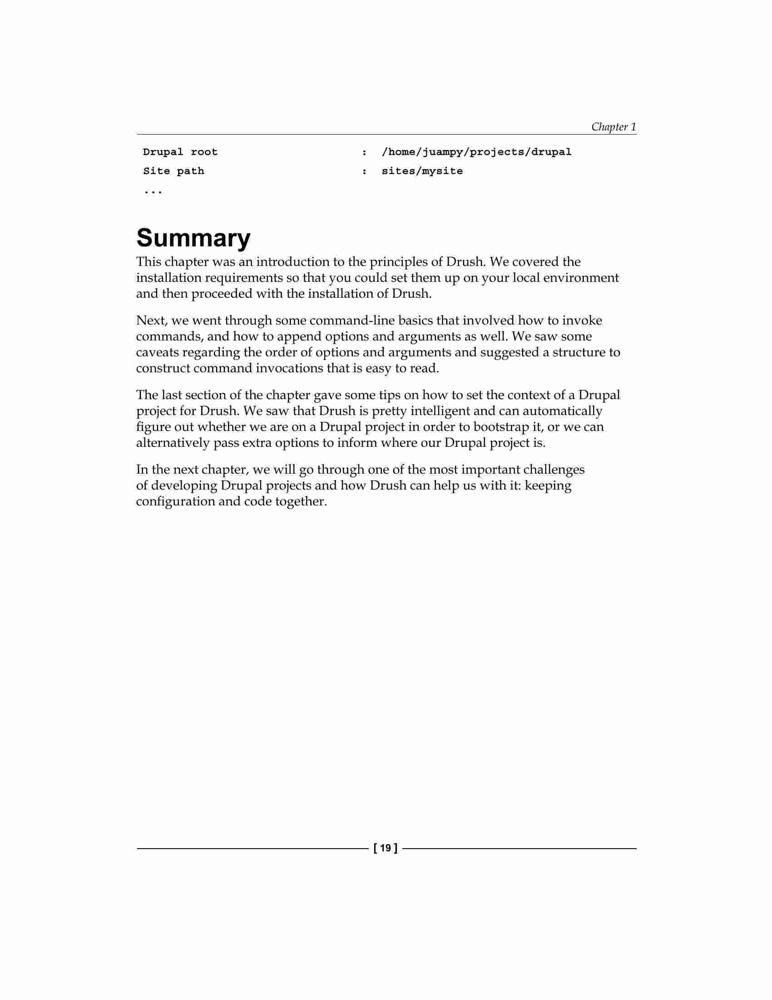 Chapter 1

Drupal root                    :  /home/juampy/projects/drupal
Site path                      :  sites/mysite
...

Summary

This chapter was an introduction to the principles of Drush. We covered the installation requirements so that you could set them up on your local environment and then proceeded with the installation of Drush.

Next, we went through some command-line basics that involved how to invoke commands, and how to append options and arguments as well. We saw some caveats regarding the order of options and arguments and suggested a structure to construct command invocations that is easy to read.

The last section of the chapter gave some tips on how to set the context of a Drupal project for Drush. We saw that Drush is pretty intelligent and can automatically figure out whether we are on a Drupal project in order to bootstrap it, or we can alternatively pass extra options to inform where our Drupal project is.

In the next chapter, we will go through one of the most important challenges of developing Drupal projects and how Drush can help us with it: keeping configuration and code together.

[ 19 ]